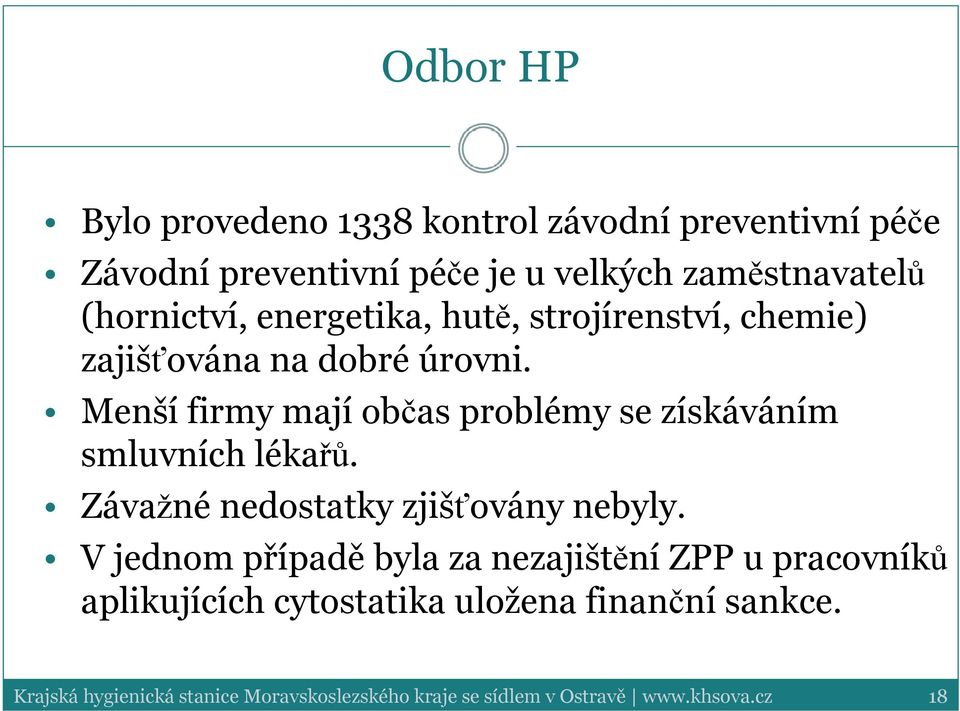 Odbor HP

• Bylo provedeno 1338 kontrol závodní preventivní péče
• Závodní preventivní péče je u velkých zaměstnavatelů (hornictví, energetika, hutě, strojírenství, chemie) zajišťována na dobré úrovni.
• Menší firmy mají občas problémy se získáváním smluvních lékařů.
• Závažné nedostatky zjišťovány nebyly.
• V jednom případě byla za nezajištění ZPP u pracovníků aplikujících cytostatika uložena finanční sankce.

Krajská hygienická stanice Moravskoslezského kraje se sídlem v Ostravě | www.khsova.cz 18